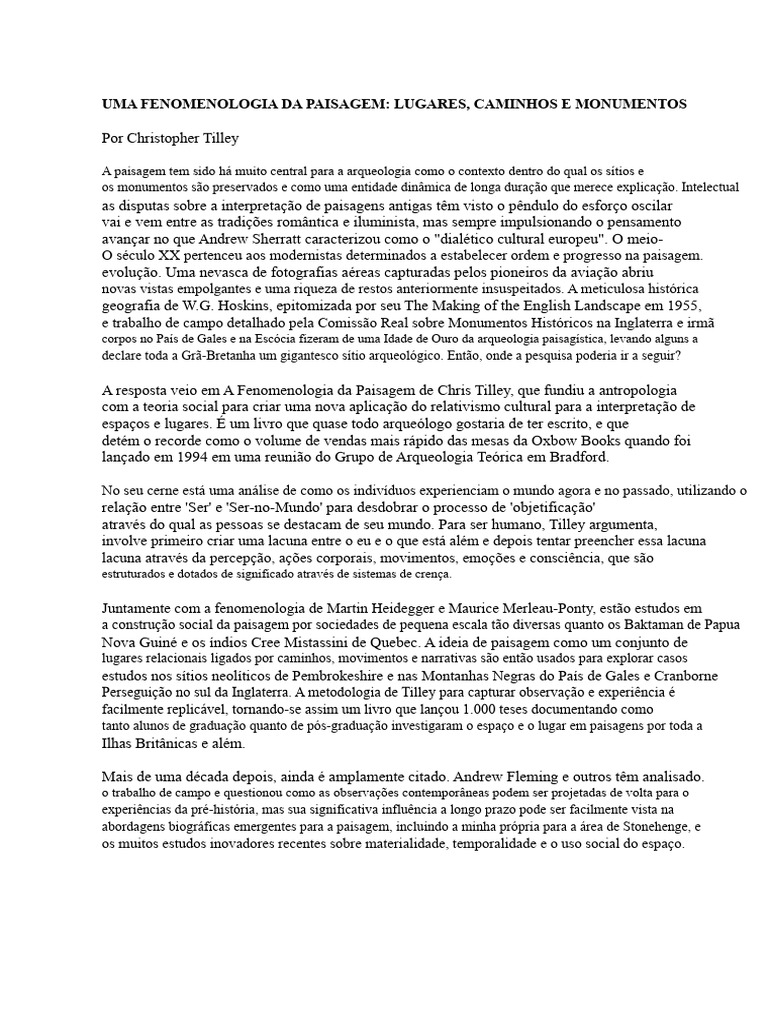 UMA FENOMENOLOGIA DA PAISAGEM: LUGARES, CAMINHOS E MONUMENTOS

Por Christopher Tilley

A paisagem tem sido há muito central para a arqueologia como o contexto dentro do qual os sítios e os monumentos são preservados e como uma entidade dinâmica de longa duração que merece explicação. Intelectual as disputas sobre a interpretação de paisagens antigas têm visto o pêndulo do esforço oscilar vai e vem entre as tradições romântica e iluminista, mas sempre impulsionando o pensamento avançar no que Andrew Sherratt caracterizou como o "dialético cultural europeu". O meio-O século XX pertenceu aos modernistas determinados a estabelecer ordem e progresso na paisagem. evolução. Uma nevasca de fotografias aéreas capturadas pelos pioneiros da aviação abriu novas vistas empolgantes e uma riqueza de restos anteriormente insuspeitados. A meticulosa histórica geografia de W.G. Hoskins, epitomizada por seu The Making of the English Landscape em 1955, e trabalho de campo detalhado pela Comissão Real sobre Monumentos Históricos na Inglaterra e irmã corpos no País de Gales e na Escócia fizeram de uma Idade de Ouro da arqueologia paisagística, levando alguns a declare toda a Grã-Bretanha um gigantesco sítio arqueológico. Então, onde a pesquisa poderia ir a seguir?

A resposta veio em A Fenomenologia da Paisagem de Chris Tilley, que fundiu a antropologia com a teoria social para criar uma nova aplicação do relativismo cultural para a interpretação de espaços e lugares. É um livro que quase todo arqueólogo gostaria de ter escrito, e que detém o recorde como o volume de vendas mais rápido das mesas da Oxbow Books quando foi lançado em 1994 em uma reunião do Grupo de Arqueologia Teórica em Bradford.

No seu cerne está uma análise de como os indivíduos experienciam o mundo agora e no passado, utilizando o relação entre 'Ser' e 'Ser-no-Mundo' para desdobrar o processo de 'objetificação' através do qual as pessoas se destacam de seu mundo. Para ser humano, Tilley argumenta, involve primeiro criar uma lacuna entre o eu e o que está além e depois tentar preencher essa lacuna lacuna através da percepção, ações corporais, movimentos, emoções e consciência, que são estruturados e dotados de significado através de sistemas de crença.

Juntamente com a fenomenologia de Martin Heidegger e Maurice Merleau-Ponty, estão estudos em a construção social da paisagem por sociedades de pequena escala tão diversas quanto os Baktaman de Papua Nova Guiné e os índios Cree Mistassini de Quebec. A ideia de paisagem como um conjunto de lugares relacionais ligados por caminhos, movimentos e narrativas são então usados para explorar casos estudos nos sítios neolíticos de Pembrokeshire e nas Montanhas Negras do País de Gales e Cranborne Perseguição no sul da Inglaterra. A metodologia de Tilley para capturar observação e experiência é facilmente replicável, tornando-se assim um livro que lançou 1.000 teses documentando como tanto alunos de graduação quanto de pós-graduação investigaram o espaço e o lugar em paisagens por toda a Ilhas Britânicas e além.

Mais de uma década depois, ainda é amplamente citado. Andrew Fleming e outros têm analisado. o trabalho de campo e questionou como as observações contemporâneas podem ser projetadas de volta para o experiências da pré-história, mas sua significativa influência a longo prazo pode ser facilmente vista na abordagens biográficas emergentes para a paisagem, incluindo a minha própria para a área de Stonehenge, e os muitos estudos inovadores recentes sobre materialidade, temporalidade e o uso social do espaço.